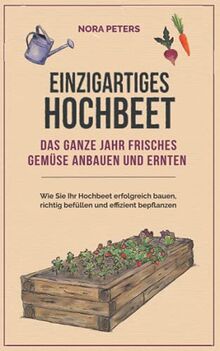 NORA PETERS

EINZIGARTIGES HOCHBEET

DAS GANZE JAHR FRISCHES GEMÜSE ANBAUEN UND ERNTEN

Wie Sie Ihr Hochbeet erfolgreich bauen, richtig befüllen und effizient bepflanzen